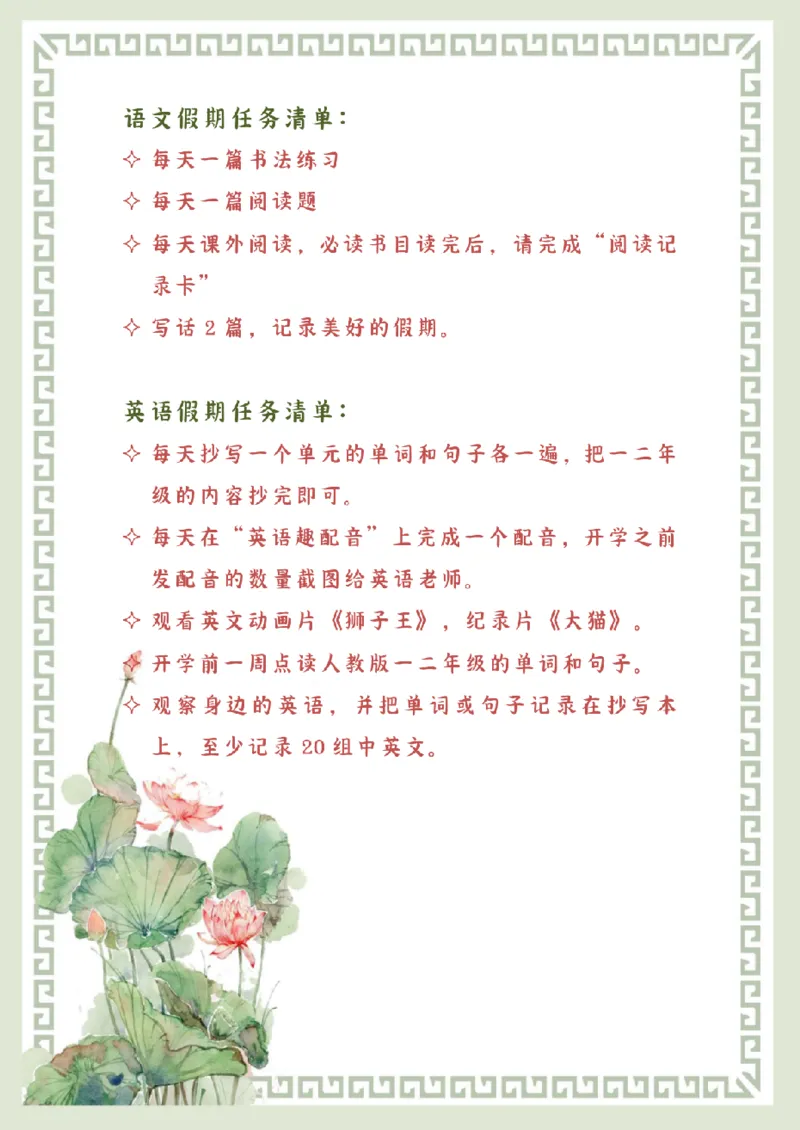 语文假期任务清单：

✧ 每天一篇书法练习

✧ 每天一篇阅读题

✧ 每天课外阅读，必读书目读完后，请完成“阅读记录卡”

✧ 写话 2 篇，记录美好的假期。

英语假期任务清单：

✧ 每天抄写一个单元的单词和句子各一遍，把一二年级的内容抄完即可。

✧ 每天在“英语趣配音”上完成一个配音，开学之前发配音的数量截图给英语老师。

✧ 观看英文动画片《狮子王》，纪录片《大猫》。

✧ 开学前一周点读人教版一二年级的单词和句子。

✧ 观察身边的英语，并把单词或句子记录在抄写本上，至少记录 20 组中英文。